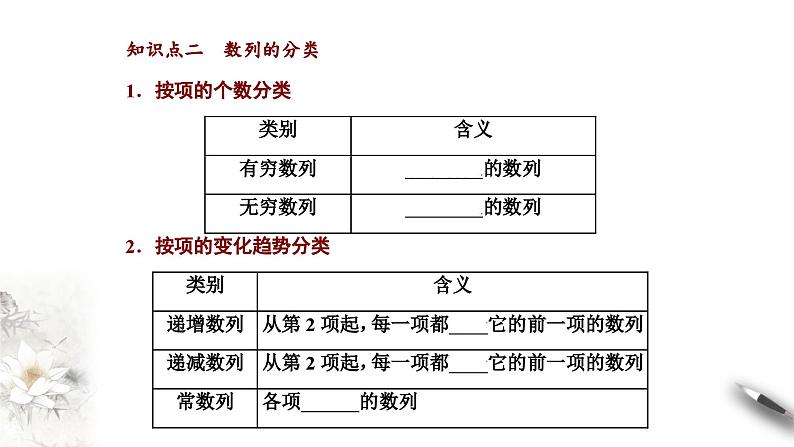 知识点二　数列的分类

1．按项的个数分类

| 类别 | 含义 |
|---|---|
| 有穷数列 | ________的数列 |
| 无穷数列 | ________的数列 |

2．按项的变化趋势分类

| 类别 | 含义 |
|---|---|
| 递增数列 | 从第 2 项起，每一项都____它的前一项的数列 |
| 递减数列 | 从第 2 项起，每一项都____它的前一项的数列 |
| 常数列 | 各项______的数列 |